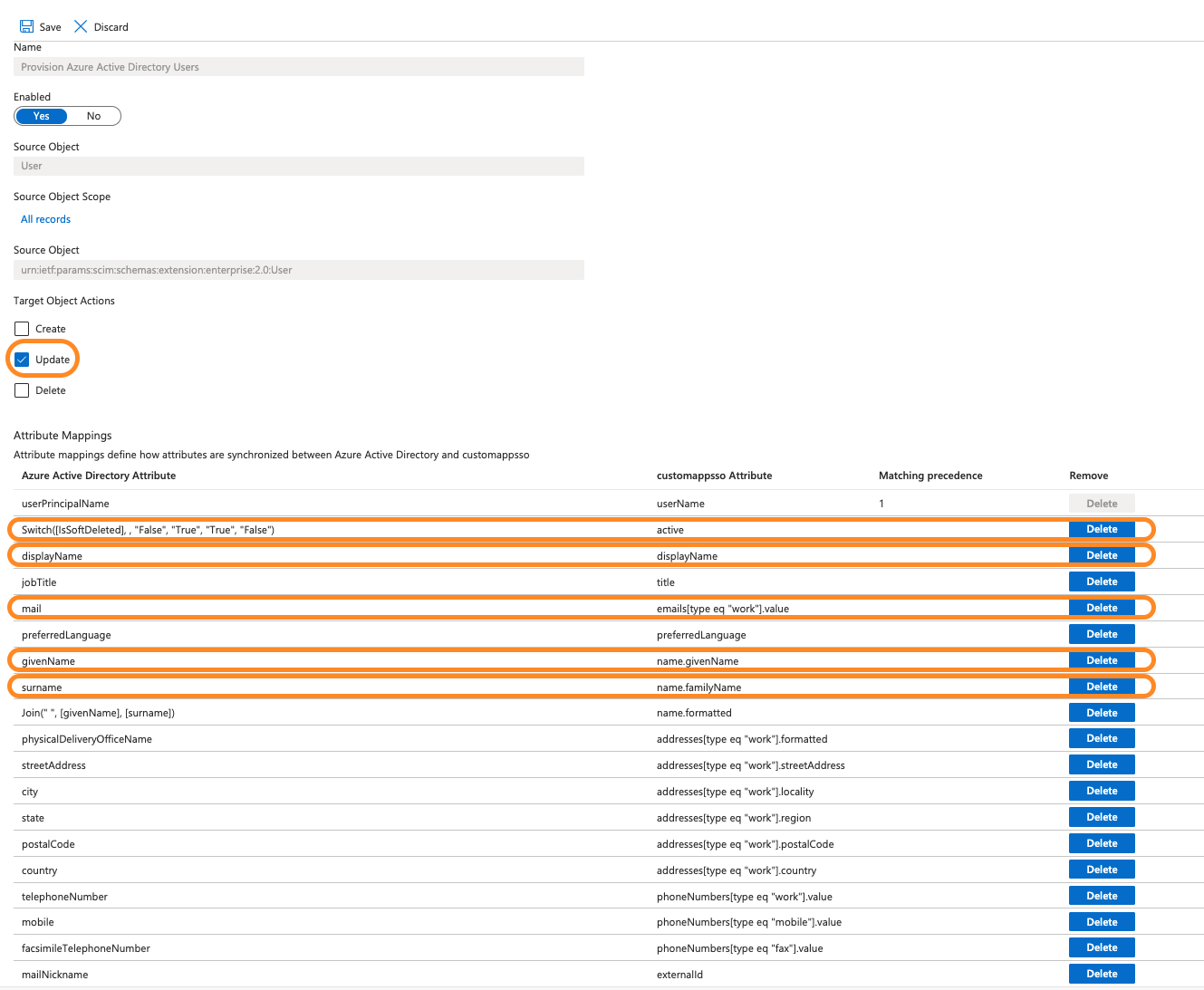 Save Discard

Name
Provision Azure Active Directory Users

Enabled
Yes No

Source Object
User

Source Object Scope
All records

Source Object
urn:ietf:params:scim:schemas:extension:enterprise:2.0:User

Target Object Actions

Create

Update

Delete

Attribute Mappings
Attribute mappings define how attributes are synchronized between Azure Active Directory and customappsso

| Azure Active Directory Attribute | customappsso Attribute | Matching precedence | Remove |
|---|---|---|---|
| userPrincipalName | userName | 1 | Delete |
| Switch([IsSoftDeleted], , "False", "True", "True", "False") | active | | Delete |
| displayName | displayName | | Delete |
| jobTitle | title | | Delete |
| mail | emails[type eq "work"].value | | Delete |
| preferredLanguage | preferredLanguage | | Delete |
| givenName | name.givenName | | Delete |
| surname | name.familyName | | Delete |
| Join(" ", [givenName], [surname]) | name.formatted | | Delete |
| physicalDeliveryOfficeName | addresses[type eq "work"].formatted | | Delete |
| streetAddress | addresses[type eq "work"].streetAddress | | Delete |
| city | addresses[type eq "work"].locality | | Delete |
| state | addresses[type eq "work"].region | | Delete |
| postalCode | addresses[type eq "work"].postalCode | | Delete |
| country | addresses[type eq "work"].country | | Delete |
| telephoneNumber | phoneNumbers[type eq "work"].value | | Delete |
| mobile | phoneNumbers[type eq "mobile"].value | | Delete |
| facsimileTelephoneNumber | phoneNumbers[type eq "fax"].value | | Delete |
| mailNickname | externalId | | Delete |